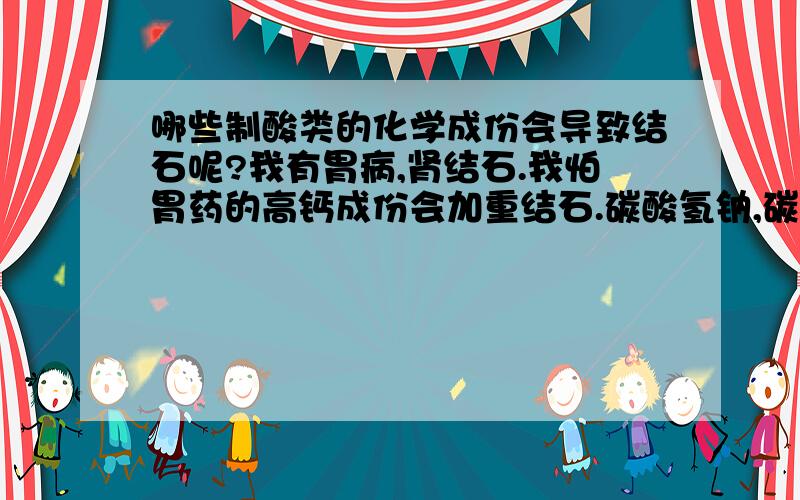 哪些制酸类的化学成份会导致结石呢?我有胃病,肾结石.我怕胃药的高钙成份会加重结石.碳酸氢钠,碳